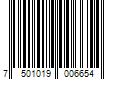 7 501019 006654